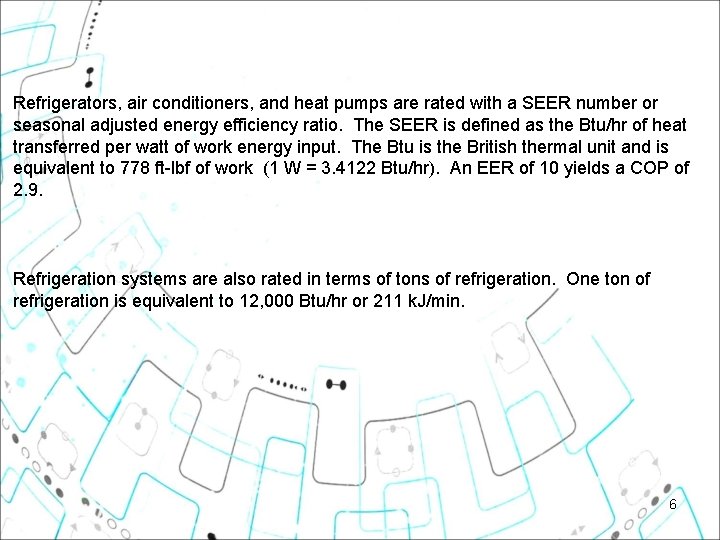 Refrigerators, air conditioners, and heat pumps are rated with a SEER number or seasonal adjusted energy efficiency ratio.  The SEER is defined as the Btu/hr of heat transferred per watt of work energy input.  The Btu is the British thermal unit and is equivalent to 778 ft-lbf of work  (1 W = 3.4122 Btu/hr).  An EER of 10 yields a COP of 2.9.

Refrigeration systems are also rated in terms of tons of refrigeration.  One ton of refrigeration is equivalent to 12,000 Btu/hr or 211 kJ/min.

6